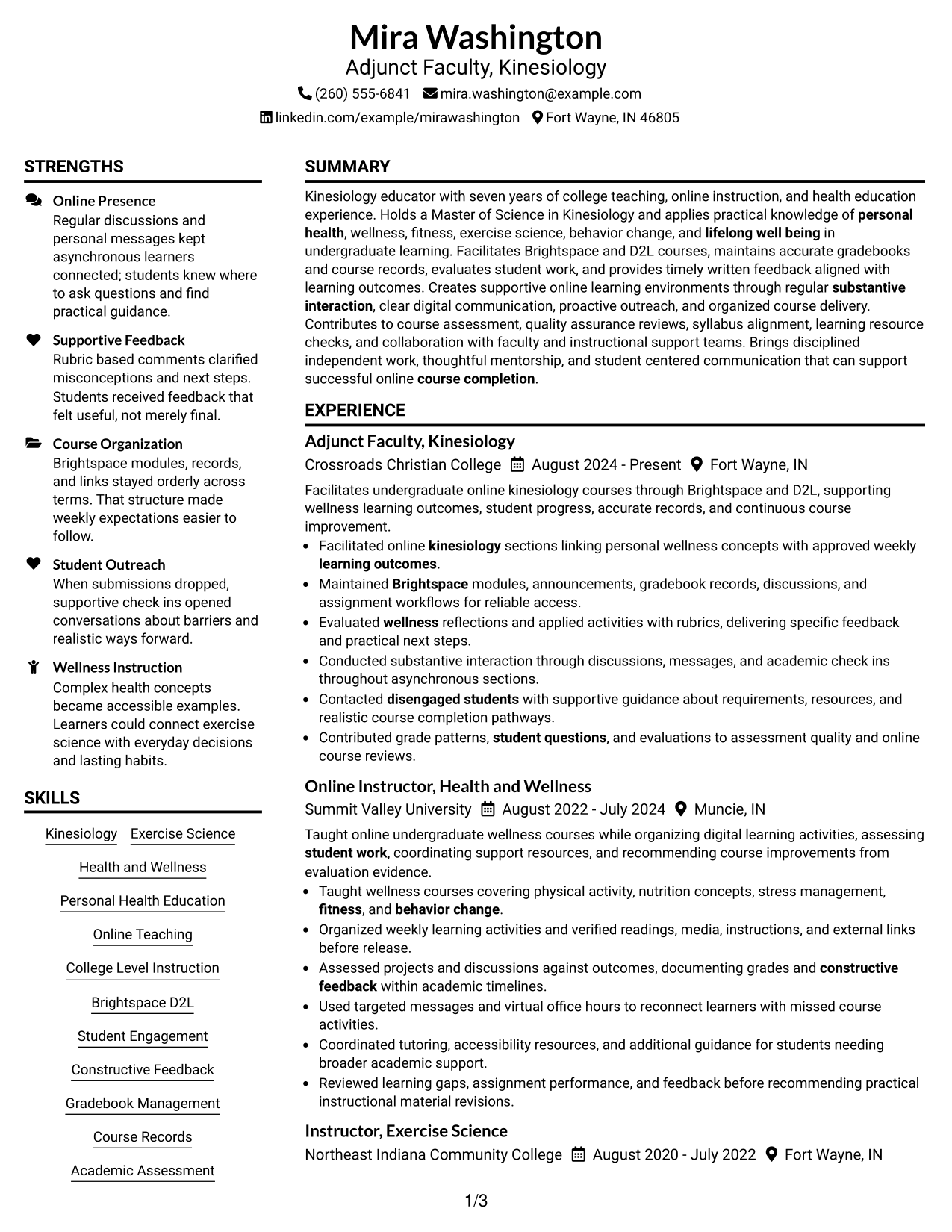 Mira Washington
Adjunct Faculty, Kinesiology
(260) 555-6841 mira.washington@example.com
linkedin.com/example/mirawashington Fort Wayne, IN 46805

STRENGTHS

Online Presence
Regular discussions and personal messages kept asynchronous learners connected; students knew where to ask questions and find practical guidance.

Supportive Feedback
Rubric based comments clarified misconceptions and next steps. Students received feedback that felt useful, not merely final.

Course Organization
Brightspace modules, records, and links stayed orderly across terms. That structure made weekly expectations easier to follow.

Student Outreach
When submissions dropped, supportive check ins opened conversations about barriers and realistic ways forward.

Wellness Instruction
Complex health concepts became accessible examples. Learners could connect exercise science with everyday decisions and lasting habits.

SKILLS

Kinesiology
Exercise Science
Health and Wellness
Personal Health Education
Online Teaching
College Level Instruction
Brightspace D2L
Student Engagement
Constructive Feedback
Gradebook Management
Course Records
Academic Assessment

SUMMARY

Kinesiology educator with seven years of college teaching, online instruction, and health education experience. Holds a Master of Science in Kinesiology and applies practical knowledge of personal health, wellness, fitness, exercise science, behavior change, and lifelong well being in undergraduate learning. Facilitates Brightspace and D2L courses, maintains accurate gradebooks and course records, evaluates student work, and provides timely written feedback aligned with learning outcomes. Creates supportive online learning environments through regular substantive interaction, clear digital communication, proactive outreach, and organized course delivery. Contributes to course assessment, quality assurance reviews, syllabus alignment, learning resource checks, and collaboration with faculty and instructional support teams. Brings disciplined independent work, thoughtful mentorship, and student centered communication that can support successful online course completion.

EXPERIENCE

Adjunct Faculty, Kinesiology
Crossroads Christian College August 2024 - Present Fort Wayne, IN

Facilitates undergraduate online kinesiology courses through Brightspace and D2L, supporting wellness learning outcomes, student progress, accurate records, and continuous course improvement.
• Facilitated online kinesiology sections linking personal wellness concepts with approved weekly learning outcomes.
• Maintained Brightspace modules, announcements, gradebook records, discussions, and assignment workflows for reliable access.
• Evaluated wellness reflections and applied activities with rubrics, delivering specific feedback and practical next steps.
• Conducted substantive interaction through discussions, messages, and academic check ins throughout asynchronous sections.
• Contacted disengaged students with supportive guidance about requirements, resources, and realistic course completion pathways.
• Contributed grade patterns, student questions, and evaluations to assessment quality and online course reviews.

Online Instructor, Health and Wellness
Summit Valley University August 2022 - July 2024 Muncie, IN

Taught online undergraduate wellness courses while organizing digital learning activities, assessing student work, coordinating support resources, and recommending course improvements from evaluation evidence.
• Taught wellness courses covering physical activity, nutrition concepts, stress management, fitness, and behavior change.
• Organized weekly learning activities and verified readings, media, instructions, and external links before release.
• Assessed projects and discussions against outcomes, documenting grades and constructive feedback within academic timelines.
• Used targeted messages and virtual office hours to reconnect learners with missed course activities.
• Coordinated tutoring, accessibility resources, and additional guidance for students needing broader academic support.
• Reviewed learning gaps, assignment performance, and feedback before recommending practical instructional material revisions.

Instructor, Exercise Science
Northeast Indiana Community College August 2020 - July 2022 Fort Wayne, IN

1/3